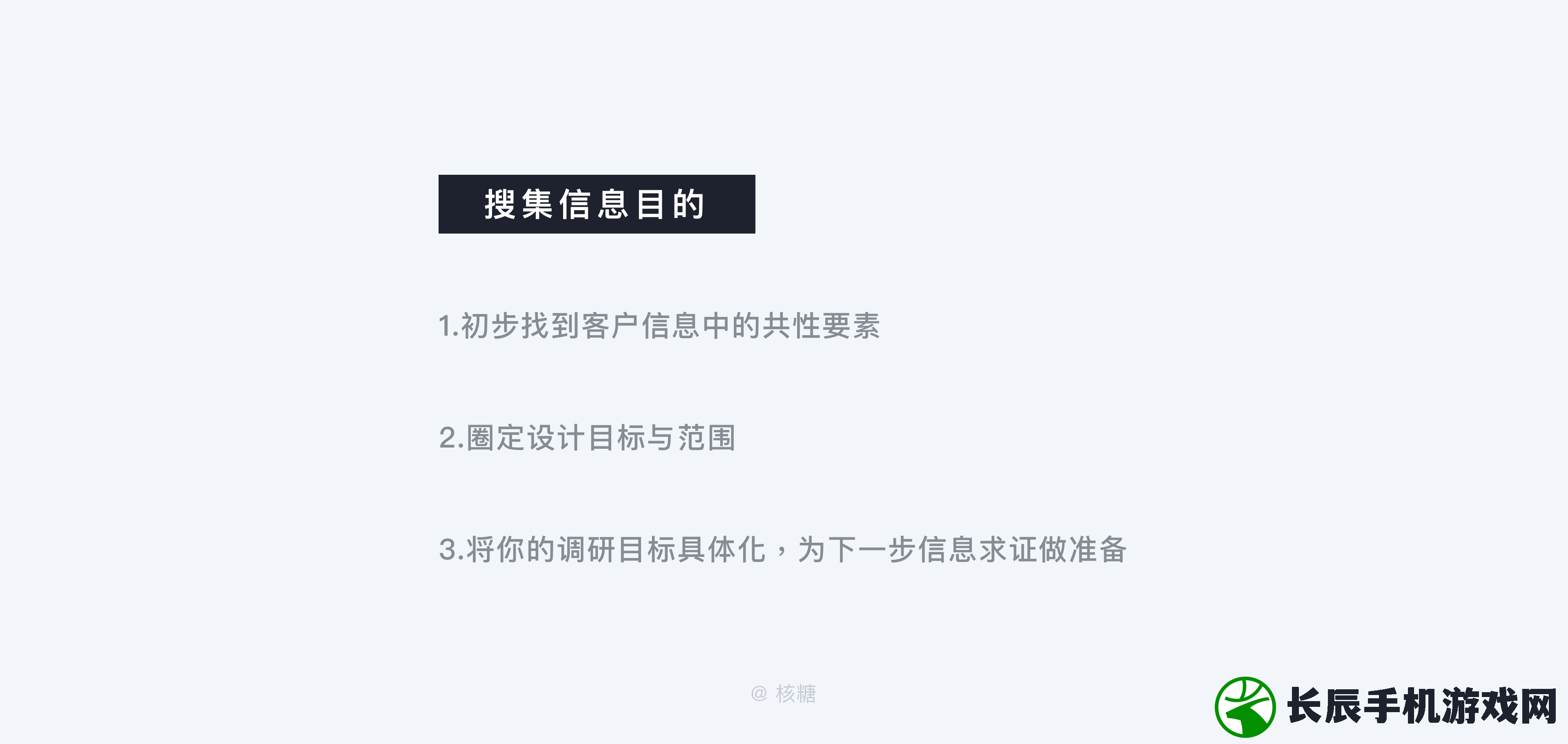 搜集信息目的

1.初步找到客户信息中的共性要素

2.圈定设计目标与范围

3.将你的调研目标具体化，为下一步信息求证做准备

@ 核糖

长辰手机游戏网